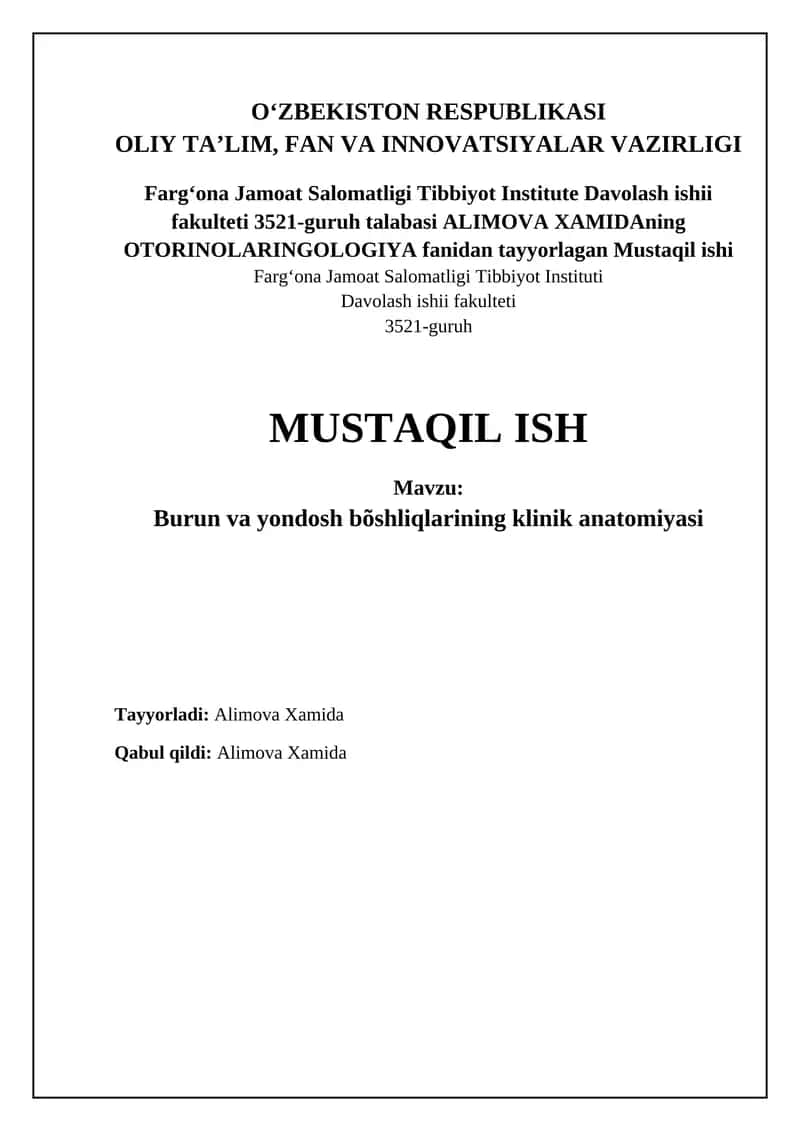 O‘ZBEKISTON RESPUBLIKASI
OLIY TA’LIM, FAN VA INNOVATSIYALAR VAZIRLIGI

Farg‘ona Jamoat Salomatligi Tibbiyot Institute Davolash ishii fakulteti 3521-guruh talabasi ALIMOVA XAMIDAning OTORINOLARINGOLOGIYA fanidan tayyorlagan Mustaqil ishi
Farg‘ona Jamoat Salomatligi Tibbiyot Instituti
Davolash ishii fakulteti
3521-guruh

MUSTAQIL ISH

Mavzu:
Burun va yondosh bõshliqlarining klinik anatomiyasi

Tayyorladi: Alimova Xamida

Qabul qildi: Alimova Xamida